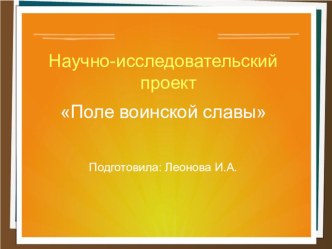 Научно-исследовательский проект

«Поле воинской славы»

Подготовила: Леонова И.А.